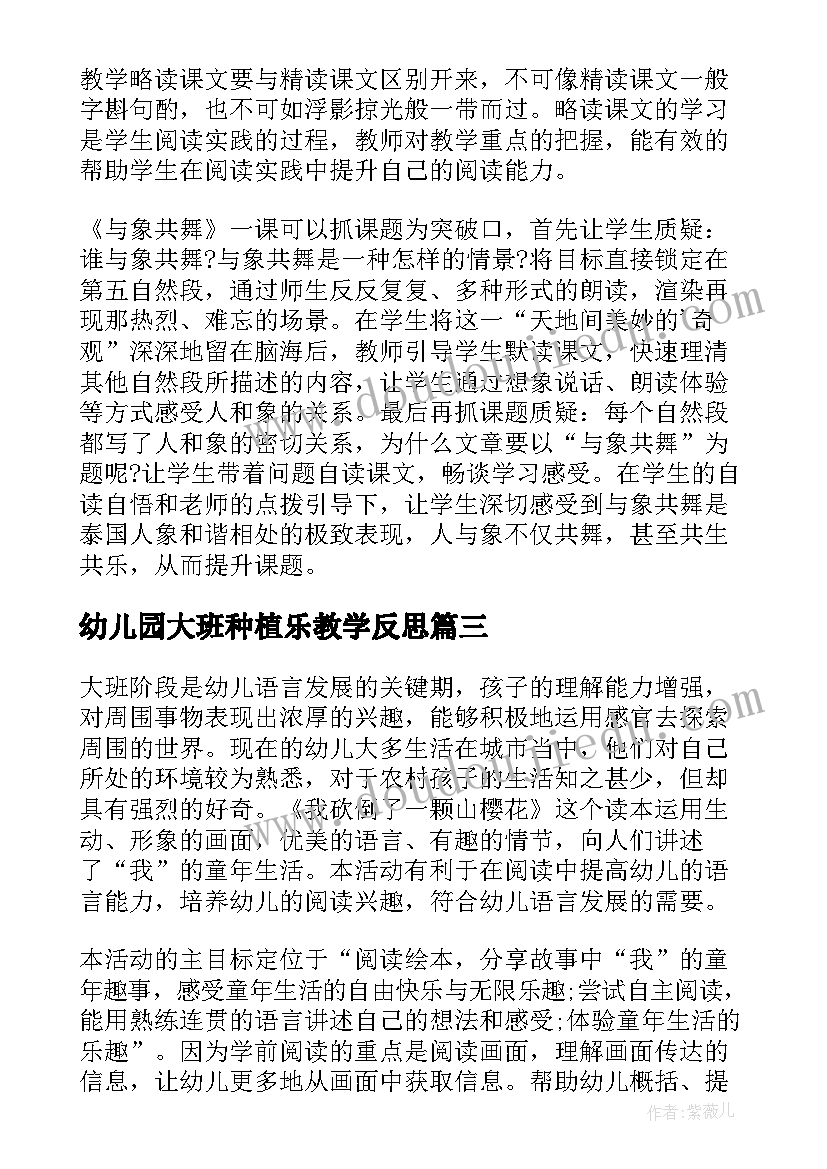 教学略读课文要与精读课文区别开来，不可像精读课文一般字斟句酌，也不可如浮影掠光般一带而过。略读课文的学习是学生阅读实践的过程，教师对教学重点的把握，能有效的帮助学生在阅读实践中提升自己的阅读能力。

《与象共舞》一课可以抓课题为突破口，首先让学生质疑：谁与象共舞?与象共舞是一种怎样的情景?将目标直接锁定在第五自然段，通过师生反反复复、多种形式的朗读，渲染再现那热烈、难忘的场景。在学生将这一“天地间美妙的奇观”深深地留在脑海后，教师引导学生默读课文，快速理清其他自然段所描述的内容，让学生通过想象说话、朗读体验等方式感受人和象的关系。最后再抓课题质疑：每个自然段都写了人和象的密切关系，为什么文章要以“与象共舞”为题呢?让学生带着问题自读课文，畅谈学习感受。在学生的自读自悟和老师的点拨引导下，让学生深切感受到与象共舞是泰国人象和谐相处的极致表现，人与象不仅共舞，甚至共生共乐，从而提升课题。

幼儿园大班种植乐教学反思篇三

大班阶段是幼儿语言发展的关键期，孩子的理解能力增强，对周围事物表现出浓厚的兴趣，能够积极地运用感官去探索周围的世界。现在的幼儿大多生活在城市当中，他们对自己所处的环境较为熟悉，对于农村孩子的生活知之甚少，但却具有强烈的好奇。《我砍倒了一颗山樱花》这个读本运用生动、形象的画面，优美的语言、有趣的情节，向人们讲述了“我”的童年生活。本活动有利于在阅读中提高幼儿的语言能力，培养幼儿的阅读兴趣，符合幼儿语言发展的需要。

本活动的主目标定位于“阅读绘本，分享故事中“我”的童年趣事，感受童年生活的自由快乐与无限乐趣;尝试自主阅读，能用熟练连贯的语言讲述自己的想法和感受;体验童年生活的乐趣”。因为学前阅读的重点是阅读画面，理解画面传达的信息，让幼儿更多地从画面中获取信息。帮助幼儿概括、提

作者:紫薇儿